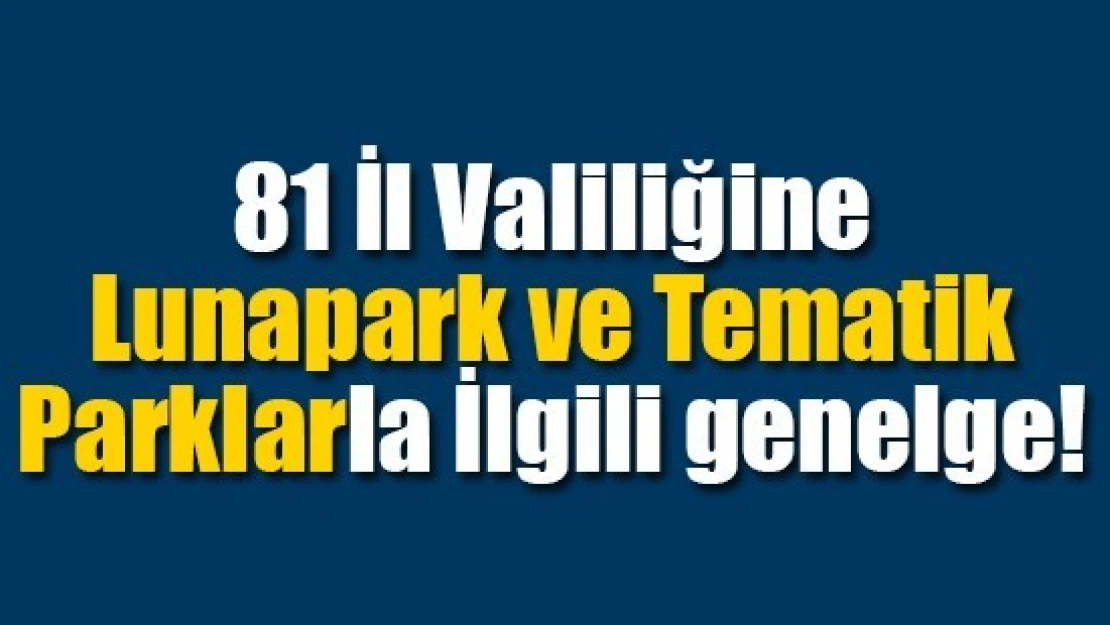 81 İl Valiliğine Lunapark ve Tematik Parklarla İlgili genelge!